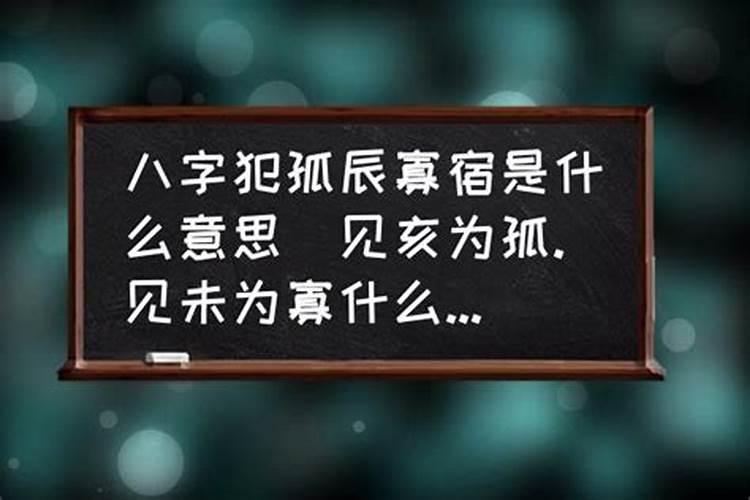 八字犯孤辰寡宿是什么意思 见亥为孤.见未为寡什么...